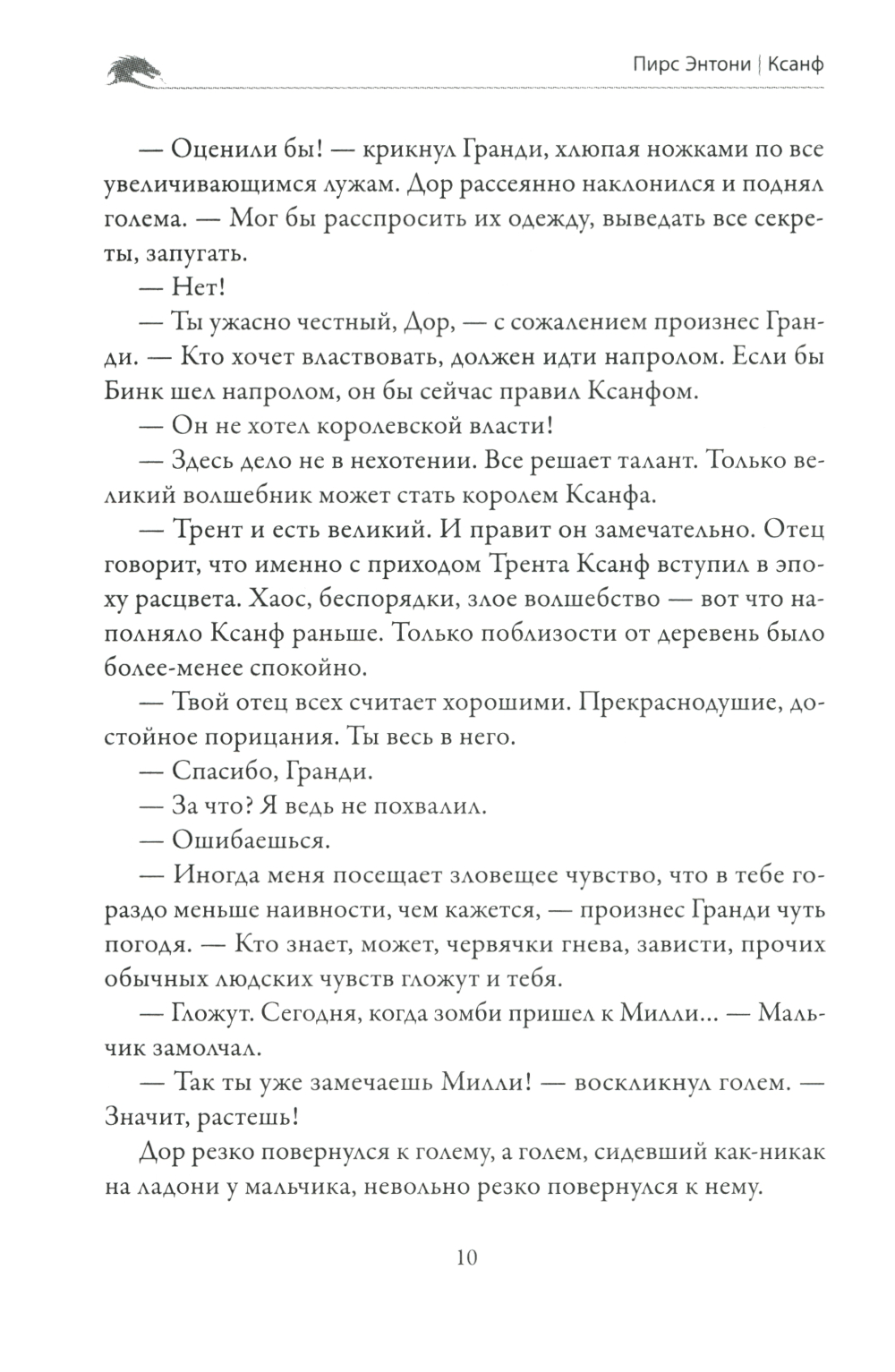 Пирс Энтони | Ксанф

— Оценили бы! — крикнул Гранди, хлюпая ножками по все увеличивающимся лужам. Дор рассеянно наклонился и поднял голема. — Мог бы расспросить их одежду, выведать все секреты, запугать.

— Нет!

— Ты ужасно честный, Дор, — с сожалением произнес Гранди. — Кто хочет властвовать, должен идти напролом. Если бы Бинк шел напролом, он бы сейчас правил Ксанфом.

— Он не хотел королевской власти!

— Здесь дело не в нехотении. Все решает талант. Только великий волшебник может стать королем Ксанфа.

— Трент и есть великий. И правит он замечательно. Отец говорит, что именно с приходом Трента Ксанф вступил в эпоху расцвета. Хаос, беспорядки, злое волшебство — вот что наполняло Ксанф раньше. Только поблизости от деревень было более-менее спокойно.

— Твой отец всех считает хорошими. Прекраснодушие, достойное порицания. Ты весь в него.

— Спасибо, Гранди.

— За что? Я ведь не похвалил.

— Ошибаешься.

— Иногда меня посещает зловещее чувство, что в тебе гораздо меньше наивности, чем кажется, — произнес Гранди чуть погодя. — Кто знает, может, червячки гнева, зависти, прочих обычных людских чувств гложут и тебя.

— Гложут. Сегодня, когда зомби пришел к Милли... — Мальчик замолчал.

— Так ты уже замечаешь Милли! — воскликнул голем. — Значит, растешь!

Дор резко повернулся к голему, а голем, сидевший как-никак на ладони у мальчика, невольно резко повернулся к нему.

10